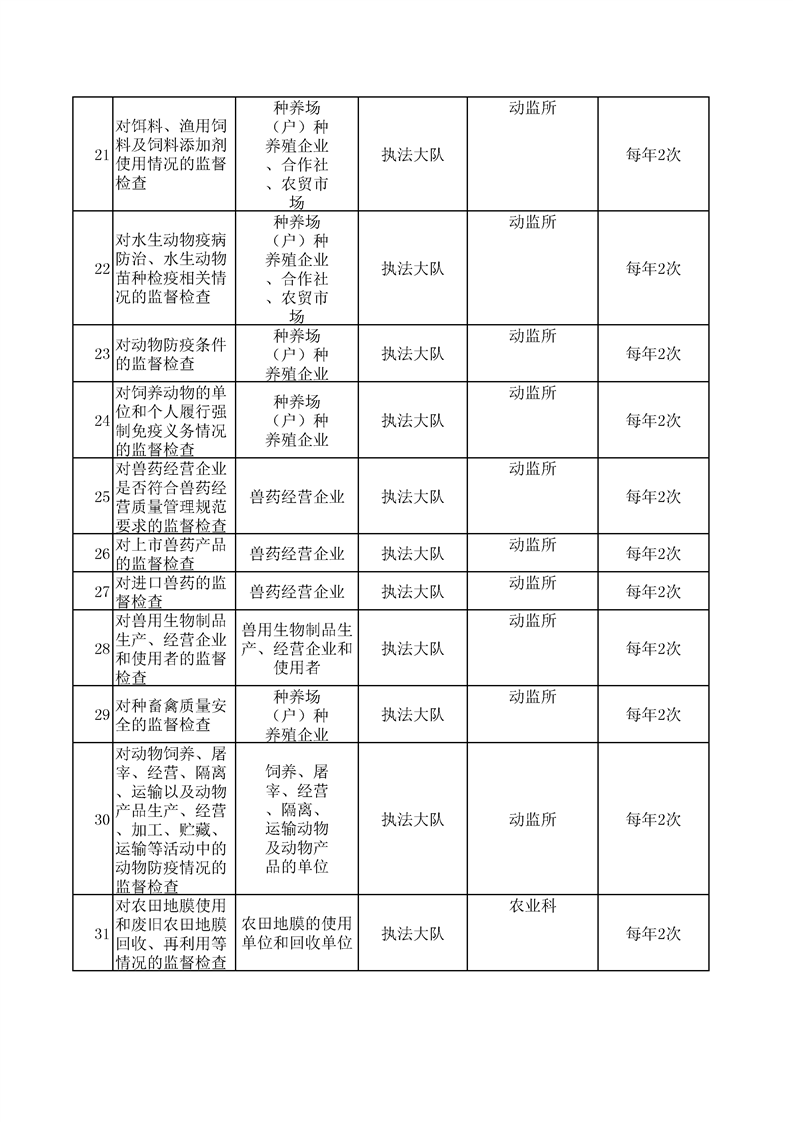 | 21 | 对饵料、渔用饲料及饲料添加剂使用情况的监督检查 | 种养场（户）种养殖企业、合作社、农贸市场 | 执法大队 | 动监所 | 每年2次 |
|---|---|---|---|---|---|
| 22 | 对水生动物疫病防治、水生动物苗种检疫相关情况的监督检查 | 种养场（户）种养殖企业、合作社、农贸市场 | 执法大队 | 动监所 | 每年2次 |
| 23 | 对动物防疫条件的监督检查 | 种养场（户）种养殖企业 | 执法大队 | 动监所 | 每年2次 |
| 24 | 对饲养动物的单位和个人履行强制免疫义务情况的监督检查 | 种养场（户）种养殖企业 | 执法大队 | 动监所 | 每年2次 |
| 25 | 对兽药经营企业是否符合兽药经营质量管理规范要求的监督检查 | 兽药经营企业 | 执法大队 | 动监所 | 每年2次 |
| 26 | 对上市兽药产品的监督检查 | 兽药经营企业 | 执法大队 | 动监所 | 每年2次 |
| 27 | 对进口兽药的监督检查 | 兽药经营企业 | 执法大队 | 动监所 | 每年2次 |
| 28 | 对兽用生物制品生产、经营企业和使用者的监督检查 | 兽用生物制品生产、经营企业和使用者 | 执法大队 | 动监所 | 每年2次 |
| 29 | 对种畜禽质量安全的监督检查 | 种养场（户）种养殖企业 | 执法大队 | 动监所 | 每年2次 |
| 30 | 对动物饲养、屠宰、经营、隔离、运输以及动物产品生产、经营、加工、贮藏、运输等活动中的动物防疫情况的监督检查 | 饲养、屠宰、经营、隔离、运输动物及动物产品的单位 | 执法大队 | 动监所 | 每年2次 |
| 31 | 对农田地膜使用和废旧农田地膜回收、再利用等情况的监督检查 | 农田地膜的使用单位和回收单位 | 执法大队 | 农业科 | 每年2次 |